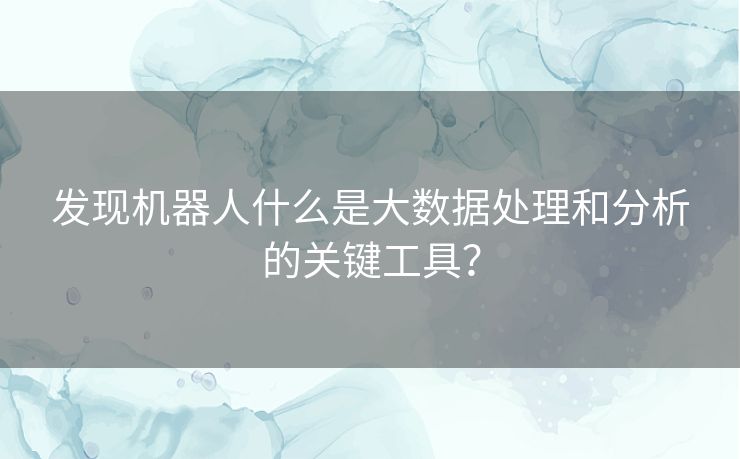 发现机器人什么是大数据处理和分析的关键工具？